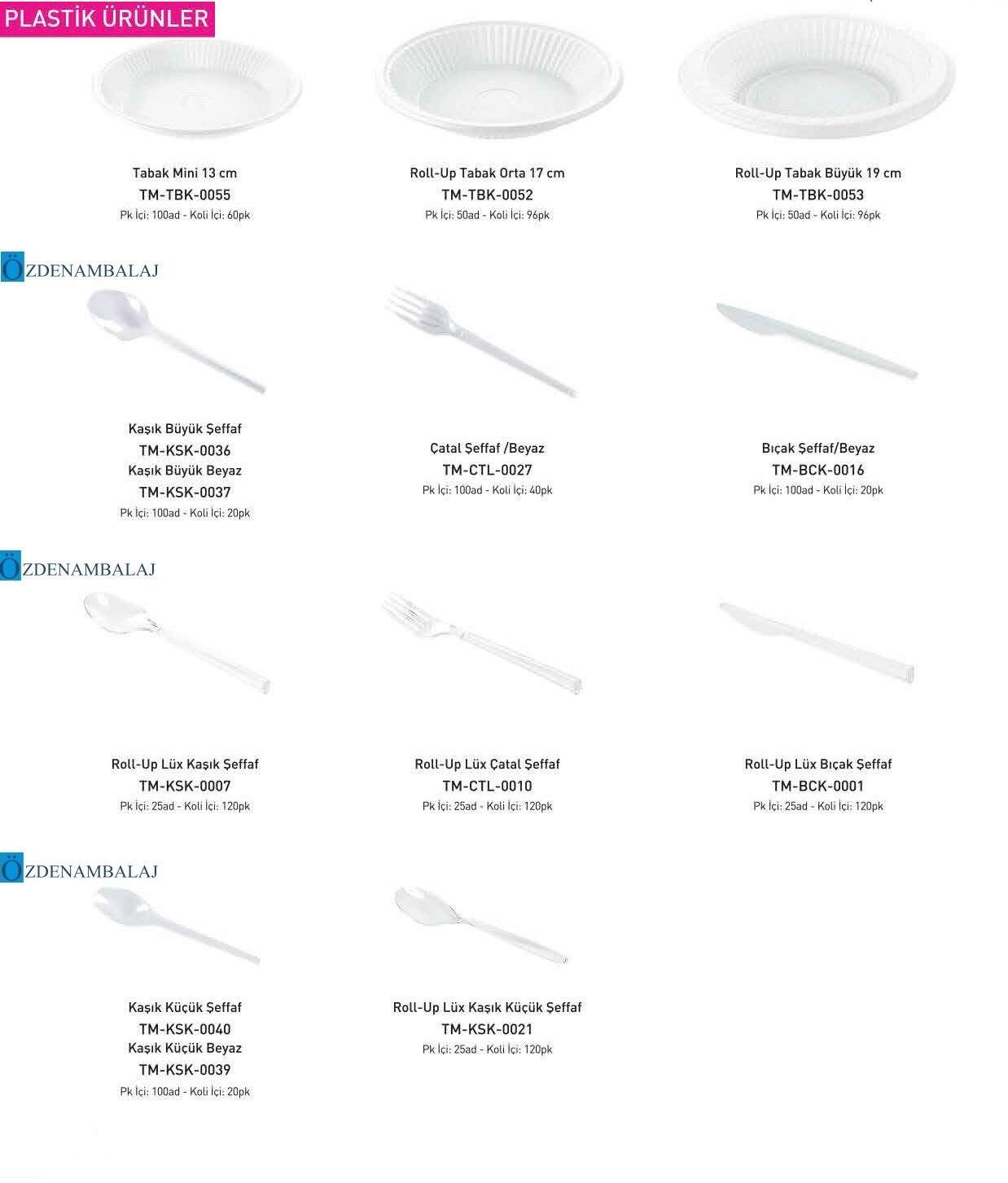 PLASTİK ÜRÜNLER

Tabak Mini 13 cm
TM-TBK-0055
Pk İçi: 100ad - Koli İçi: 60pk

Roll-Up Tabak Orta 17 cm
TM-TBK-0052
Pk İçi: 50ad - Koli İçi: 96pk

Roll-Up Tabak Büyük 19 cm
TM-TBK-0053
Pk İçi: 50ad - Koli İçi: 96pk

ÖZDENAMBALAJ

Kaşık Büyük Şeffaf
TM-KSK-0036
Kaşık Büyük Beyaz
TM-KSK-0037
Pk İçi: 100ad - Koli İçi: 20pk

Çatal Şeffaf /Beyaz
TM-CTL-0027
Pk İçi: 100ad - Koli İçi: 40pk

Bıçak Şeffaf/Beyaz
TM-BCK-0016
Pk İçi: 100ad - Koli İçi: 20pk

ÖZDENAMBALAJ

Roll-Up Lüx Kaşık Şeffaf
TM-KSK-0007
Pk İçi: 25ad - Koli İçi: 120pk

Roll-Up Lüx Çatal Şeffaf
TM-CTL-0010
Pk İçi: 25ad - Koli İçi: 120pk

Roll-Up Lüx Bıçak Şeffaf
TM-BCK-0001
Pk İçi: 25ad - Koli İçi: 120pk

ÖZDENAMBALAJ

Kaşık Küçük Şeffaf
TM-KSK-0040
Kaşık Küçük Beyaz
TM-KSK-0039
Pk İçi: 100ad - Koli İçi: 20pk

Roll-Up Lüx Kaşık Küçük Şeffaf
TM-KSK-0021
Pk İçi: 25ad - Koli İçi: 120pk